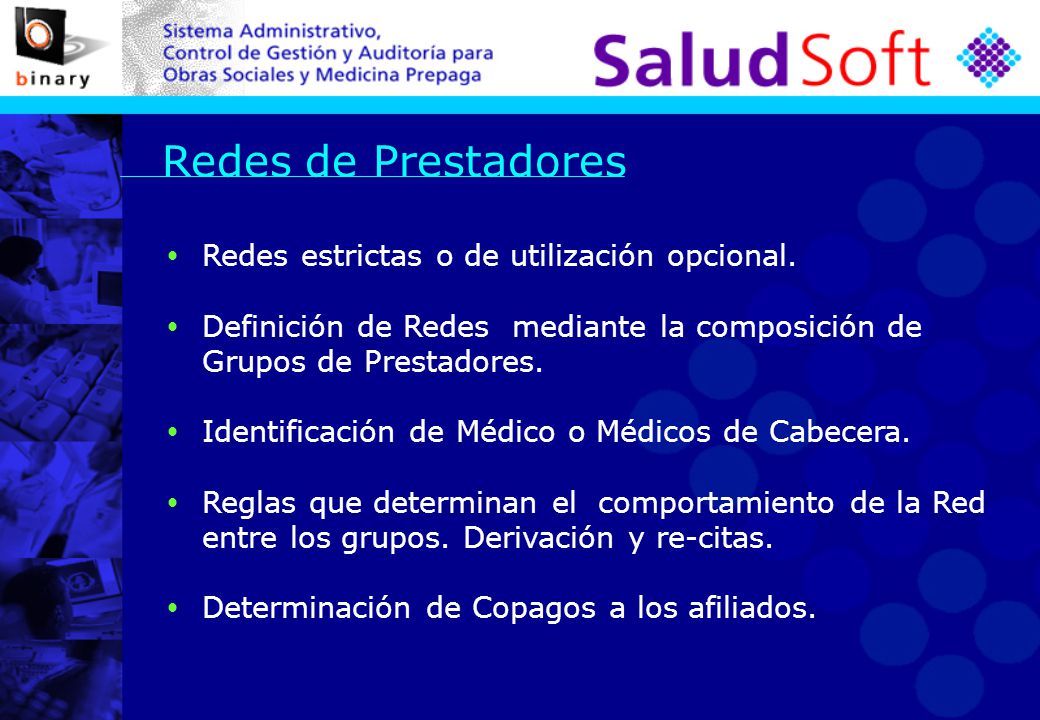 binary

Sistema Administrativo, Control de Gestión y Auditoría para Obras Sociales y Medicina Prepaga

SaludSoft

Redes de Prestadores

- Redes estrictas o de utilización opcional.
- Definición de Redes mediante la composición de Grupos de Prestadores.
- Identificación de Médico o Médicos de Cabecera.
- Reglas que determinan el comportamiento de la Red entre los grupos. Derivación y re-citas.
- Determinación de Copagos a los afiliados.